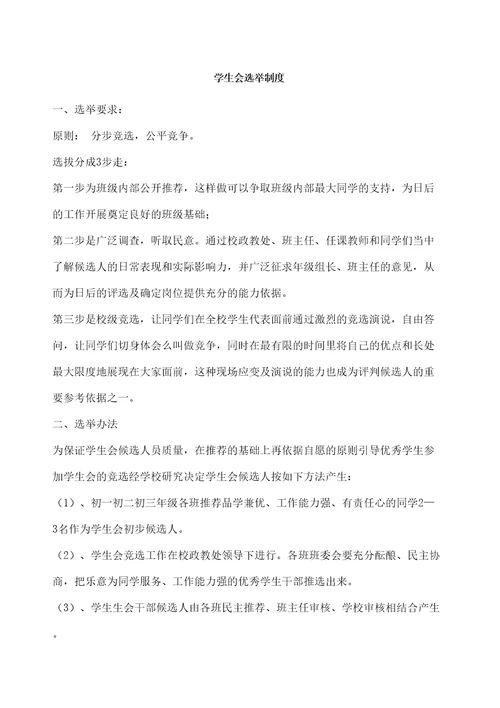 学生会选举制度

一、选举要求：

原则： 分步竞选，公平竞争。

选拔分成3步走：

第一步为班级内部公开推荐，这样做可以争取班级内部最大同学的支持，为日后的工作开展奠定良好的班级基础；

第二步是广泛调查，听取民意。通过校政教处、班主任、任课教师和同学们当中了解候选人的日常表现和实际影响力，并广泛征求年级组长、班主任的意见，从而为日后的评选及确定岗位提供充分的能力依据。

第三步是校级竞选，让同学们在全校学生代表面前通过激烈的竞选演说，自由答问，让同学们切身体会么叫做竞争，同时在最有限的时间里将自己的优点和长处最大限度地展现在大家面前，这种现场应变及演说的能力也成为评判候选人的重要参考依据之一。

二、选举办法

为保证学生会候选人员质量，在推荐的基础上再依据自愿的原则引导优秀学生参加学生会的竞选经学校研究决定学生会候选人按如下方法产生：

（1）、初一初二初三年级各班推荐品学兼优、工作能力强、有责任心的同学2—3名作为学生会初步候选人。

（2）、学生会竞选工作在校政教处领导下进行。各班班委会要充分酝酿、民主协商，把乐意为同学服务、工作能力强的优秀学生干部推选出来。

（3）、学生生会干部候选人由各班民主推荐、班主任审核、学校审核相结合产生。